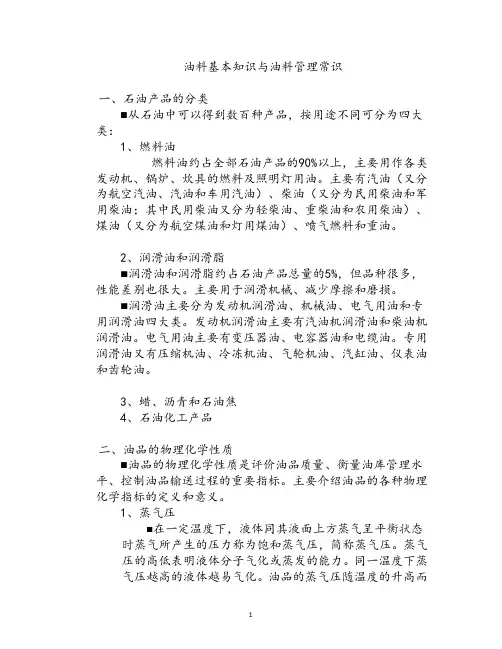 油料基本知识与油料管理常识

一、石油产品的分类

■从石油中可以得到数百种产品，按用途不同可分为四大类：

1、燃料油

燃料油约占全部石油产品的90%以上，主要用作各类发动机、锅炉、炊具的燃料及照明灯用油。主要有汽油（又分为航空汽油、汽油和车用汽油）、柴油（又分为民用柴油和军用柴油；其中民用柴油又分为轻柴油、重柴油和农用柴油）、煤油（又分为航空煤油和灯用煤油）、喷气燃料和重油。

2、润滑油和润滑脂

■润滑油和润滑脂约占石油产品总量的5%，但品种很多，性能差别也很大。主要用于润滑机械、减少摩擦和磨损。

■润滑油主要分为发动机润滑油、机械油、电气用油和专用润滑油四大类。发动机润滑油主要有汽油机润滑油和柴油机润滑油。电气用油主要有变压器油、电容器油和电缆油。专用润滑油又有压缩机油、冷冻机油、气轮机油、汽缸油、仪表油和齿轮油。

3、蜡、沥青和石油焦

4、石油化工产品

二、油品的物理化学性质

■油品的物理化学性质是评价油品质量、衡量油库管理水平、控制油品输送过程的重要指标。主要介绍油品的各种物理化学指标的定义和意义。

1、蒸气压

■在一定温度下，液体同其液面上方蒸气呈平衡状态时蒸气所产生的压力称为饱和蒸气压，简称蒸气压。蒸气压的高低表明液体分子气化或蒸发的能力。同一温度下蒸气压越高的液体越易气化。油品的蒸气压随温度的升高而

1